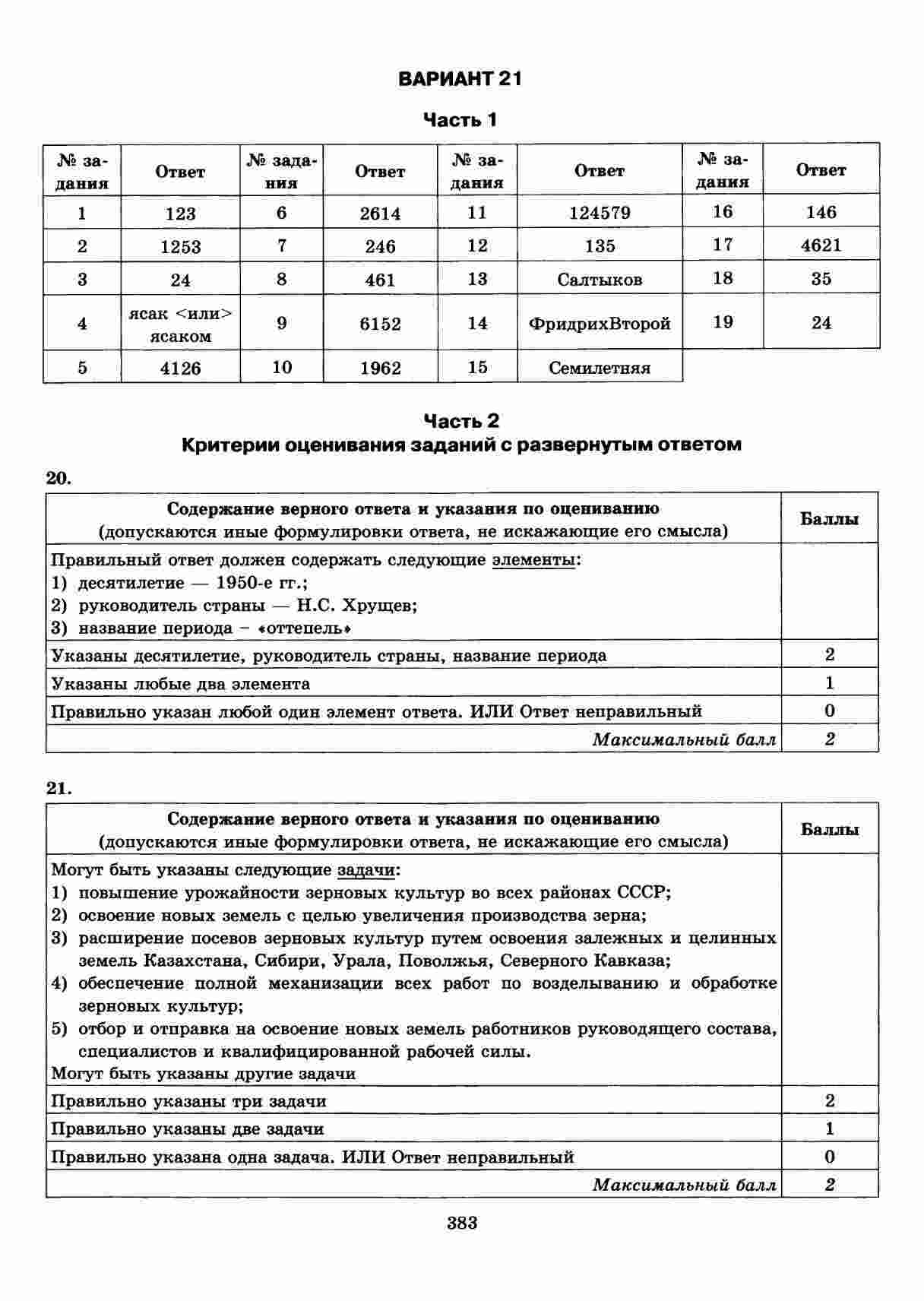 ВАРИАНТ 21

Часть 1

| № задания | Ответ | № задания | Ответ | № задания | Ответ | № задания | Ответ |
|---|---|---|---|---|---|---|---|
| 1 | 123 | 6 | 2614 | 11 | 124579 | 16 | 146 |
| 2 | 1253 | 7 | 246 | 12 | 135 | 17 | 4621 |
| 3 | 24 | 8 | 461 | 13 | Салтыков | 18 | 35 |
| 4 | ясак <или> ясаком | 9 | 6152 | 14 | ФридрихВторой | 19 | 24 |
| 5 | 4126 | 10 | 1962 | 15 | Семилетняя | | |

Часть 2
Критерии оценивания заданий с развернутым ответом

20.

| Содержание верного ответа и указания по оцениванию (допускаются иные формулировки ответа, не искажающие его смысла) | Баллы |
|---|---|
| Правильный ответ должен содержать следующие элементы: 1) десятилетие — 1950-е гг.; 2) руководитель страны — Н.С. Хрущев; 3) название периода – «оттепель» | |
| Указаны десятилетие, руководитель страны, название периода | 2 |
| Указаны любые два элемента | 1 |
| Правильно указан любой один элемент ответа. ИЛИ Ответ неправильный | 0 |
| Максимальный балл | 2 |

21.

| Содержание верного ответа и указания по оцениванию (допускаются иные формулировки ответа, не искажающие его смысла) | Баллы |
|---|---|
| Могут быть указаны следующие задачи: 1) повышение урожайности зерновых культур во всех районах СССР; 2) освоение новых земель с целью увеличения производства зерна; 3) расширение посевов зерновых культур путем освоения залежных и целинных земель Казахстана, Сибири, Урала, Поволжья, Северного Кавказа; 4) обеспечение полной механизации всех работ по возделыванию и обработке зерновых культур; 5) отбор и отправка на освоение новых земель работников руководящего состава, специалистов и квалифицированной рабочей силы. Могут быть указаны другие задачи | |
| Правильно указаны три задачи | 2 |
| Правильно указаны две задачи | 1 |
| Правильно указана одна задача. ИЛИ Ответ неправильный | 0 |
| Максимальный балл | 2 |

383